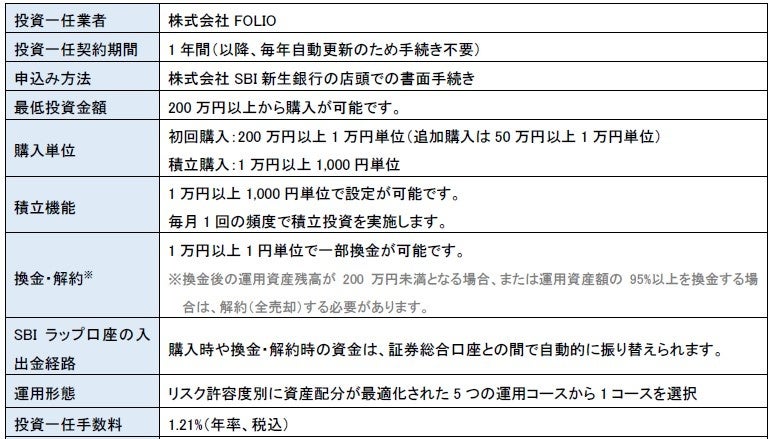 | 投資一任業者 | 株式会社FOLIO |
|---|---|
| 投資一任契約期間 | 1年間(以降、毎年自動更新のため手続き不要) |
| 申込み方法 | 株式会社SBI新生銀行の店頭での書面手続き |
| 最低投資金額 | 200万円以上から購入が可能です。 |
| 購入単位 | 初回購入:200万円以上1万円単位(追加購入は50万円以上1万円単位) 積立購入:1万円以上1,000円単位 |
| 積立機能 | 1万円以上1,000円単位で設定が可能です。 毎月1回の頻度で積立投資を実施します。 |
| 換金・解約※ | 1万円以上1円単位で一部換金が可能です。 ※換金後の運用資産残高が200万円未満となる場合、または運用資産額の95%以上を換金する場合は、解約(全売却)する必要があります。 |
| SBIラップ口座の入出金経路 | 購入時や換金・解約時の資金は、証券総合口座との間で自動的に振り替えられます。 |
| 運用形態 | リスク許容度別に資産配分が最適化された5つの運用コースから1コースを選択 |
| 投資一任手数料 | 1.21%(年率、税込) |